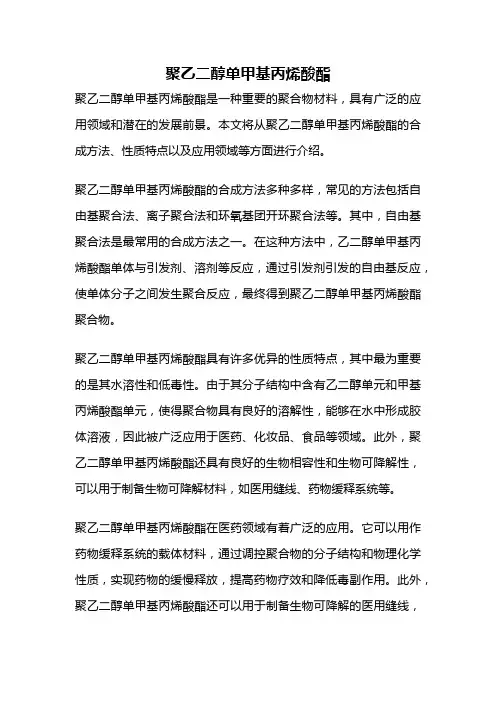 聚乙二醇单甲基丙烯酸酯

聚乙二醇单甲基丙烯酸酯是一种重要的聚合物材料，具有广泛的应用领域和潜在的发展前景。本文将从聚乙二醇单甲基丙烯酸酯的合成方法、性质特点以及应用领域等方面进行介绍。

聚乙二醇单甲基丙烯酸酯的合成方法多种多样，常见的方法包括自由基聚合法、离子聚合法和环氧基团开环聚合法等。其中，自由基聚合法是最常用的合成方法之一。在这种方法中，乙二醇单甲基丙烯酸酯单体与引发剂、溶剂等反应，通过引发剂引发的自由基反应，使单体分子之间发生聚合反应，最终得到聚乙二醇单甲基丙烯酸酯聚合物。

聚乙二醇单甲基丙烯酸酯具有许多优异的性质特点，其中最为重要的是其水溶性和低毒性。由于其分子结构中含有乙二醇单元和甲基丙烯酸酯单元，使得聚合物具有良好的溶解性，能够在水中形成胶体溶液，因此被广泛应用于医药、化妆品、食品等领域。此外，聚乙二醇单甲基丙烯酸酯还具有良好的生物相容性和生物可降解性，可以用于制备生物可降解材料，如医用缝线、药物缓释系统等。

聚乙二醇单甲基丙烯酸酯在医药领域有着广泛的应用。它可以用作药物缓释系统的载体材料，通过调控聚合物的分子结构和物理化学性质，实现药物的缓慢释放，提高药物疗效和降低毒副作用。此外，聚乙二醇单甲基丙烯酸酯还可以用于制备生物可降解的医用缝线，